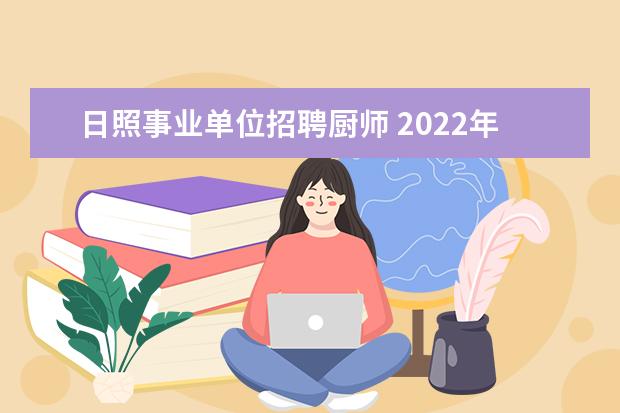 日照事业单位招聘厨师 2022年